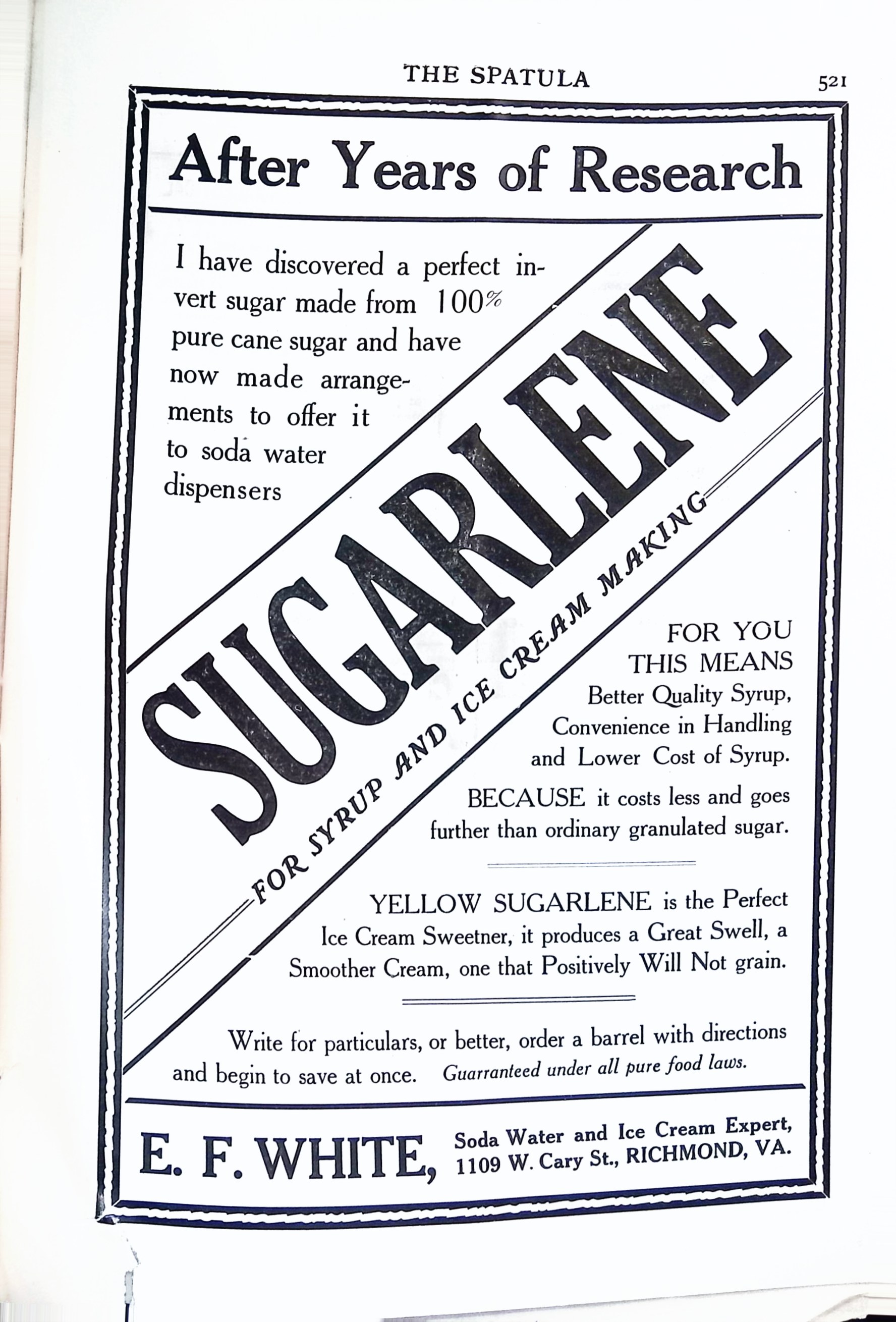 THE SPATULA 521

After Years of Research

I have discovered a perfect invert sugar made from 100% pure cane sugar and have now made arrangements to offer it to soda water dispensers

SUGARLENE

FOR SYRUP AND ICE CREAM MAKING

FOR YOU THIS MEANS
Better Quality Syrup, Convenience in Handling and Lower Cost of Syrup.

BECAUSE it costs less and goes further than ordinary granulated sugar.

YELLOW SUGARLENE is the Perfect Ice Cream Sweetner, it produces a Great Swell, a Smoother Cream, one that Positively Will Not grain.

Write for particulars, or better, order a barrel with directions and begin to save at once. Guarranteed under all pure food laws.

E. F. WHITE, Soda Water and Ice Cream Expert, 1109 W. Cary St., RICHMOND, VA.